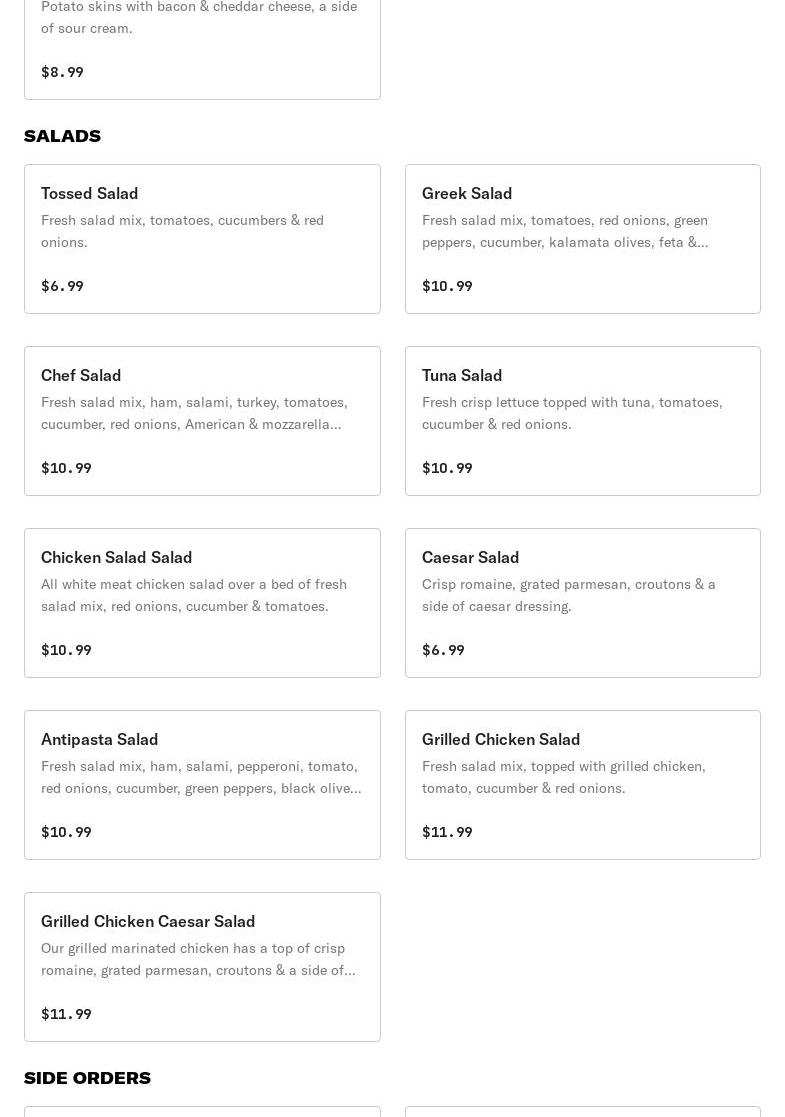 Potato skins with bacon & cheddar cheese, a side of sour cream.

$8.99

SALADS

Tossed Salad
Fresh salad mix, tomatoes, cucumbers & red onions.

$6.99

Greek Salad
Fresh salad mix, tomatoes, red onions, green peppers, cucumber, kalamata olives, feta &...

$10.99

Chef Salad
Fresh salad mix, ham, salami, turkey, tomatoes, cucumber, red onions, American & mozzarella...

$10.99

Tuna Salad
Fresh crisp lettuce topped with tuna, tomatoes, cucumber & red onions.

$10.99

Chicken Salad Salad
All white meat chicken salad over a bed of fresh salad mix, red onions, cucumber & tomatoes.

$10.99

Caesar Salad
Crisp romaine, grated parmesan, croutons & a side of caesar dressing.

$6.99

Antipasta Salad
Fresh salad mix, ham, salami, pepperoni, tomato, red onions, cucumber, green peppers, black olive...

$10.99

Grilled Chicken Salad
Fresh salad mix, topped with grilled chicken, tomato, cucumber & red onions.

$11.99

Grilled Chicken Caesar Salad
Our grilled marinated chicken has a top of crisp romaine, grated parmesan, croutons & a side of...

$11.99

SIDE ORDERS